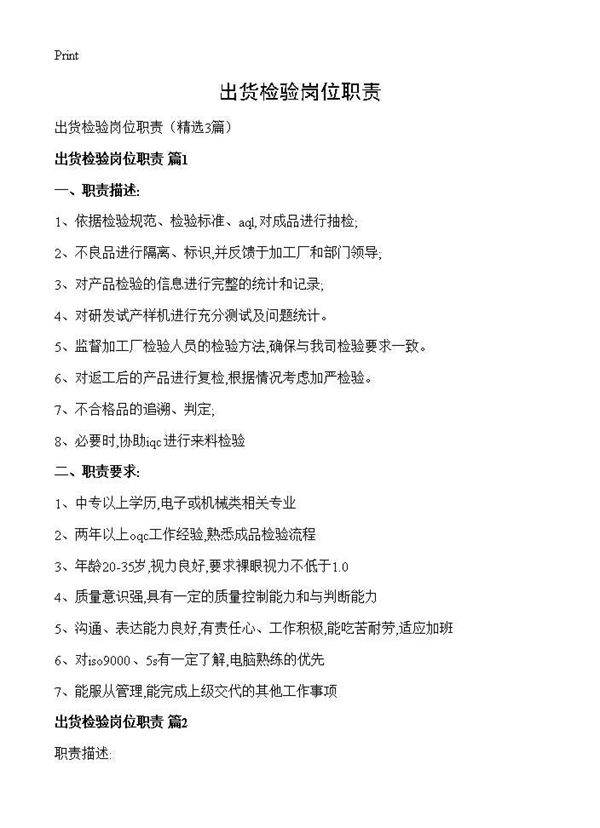 Print

出货检验岗位职责

出货检验岗位职责（精选3篇）

出货检验岗位职责 篇1

一、职责描述:

1、依据检验规范、检验标准、aql,对成品进行抽检;

2、不良品进行隔离、标识,并反馈于加工厂和部门领导;

3、对产品检验的信息进行完整的统计和记录;

4、对研发试产样机进行充分测试及问题统计。

5、监督加工厂检验人员的检验方法,确保与我司检验要求一致。

6、对返工后的产品进行复检,根据情况考虑加严检验。

7、不合格品的追溯、判定;

8、必要时,协助iqc进行来料检验

二、职责要求:

1、中专以上学历,电子或机械类相关专业

2、两年以上oqc工作经验,熟悉成品检验流程

3、年龄20-35岁,视力良好,要求裸眼视力不低于1.0

4、质量意识强,具有一定的质量控制能力和与判断能力

5、沟通、表达能力良好,有责任心、工作积极,能吃苦耐劳,适应加班

6、对iso9000、5s有一定了解,电脑熟练的优先

7、能服从管理,能完成上级交代的其他工作事项

出货检验岗位职责 篇2

职责描述: